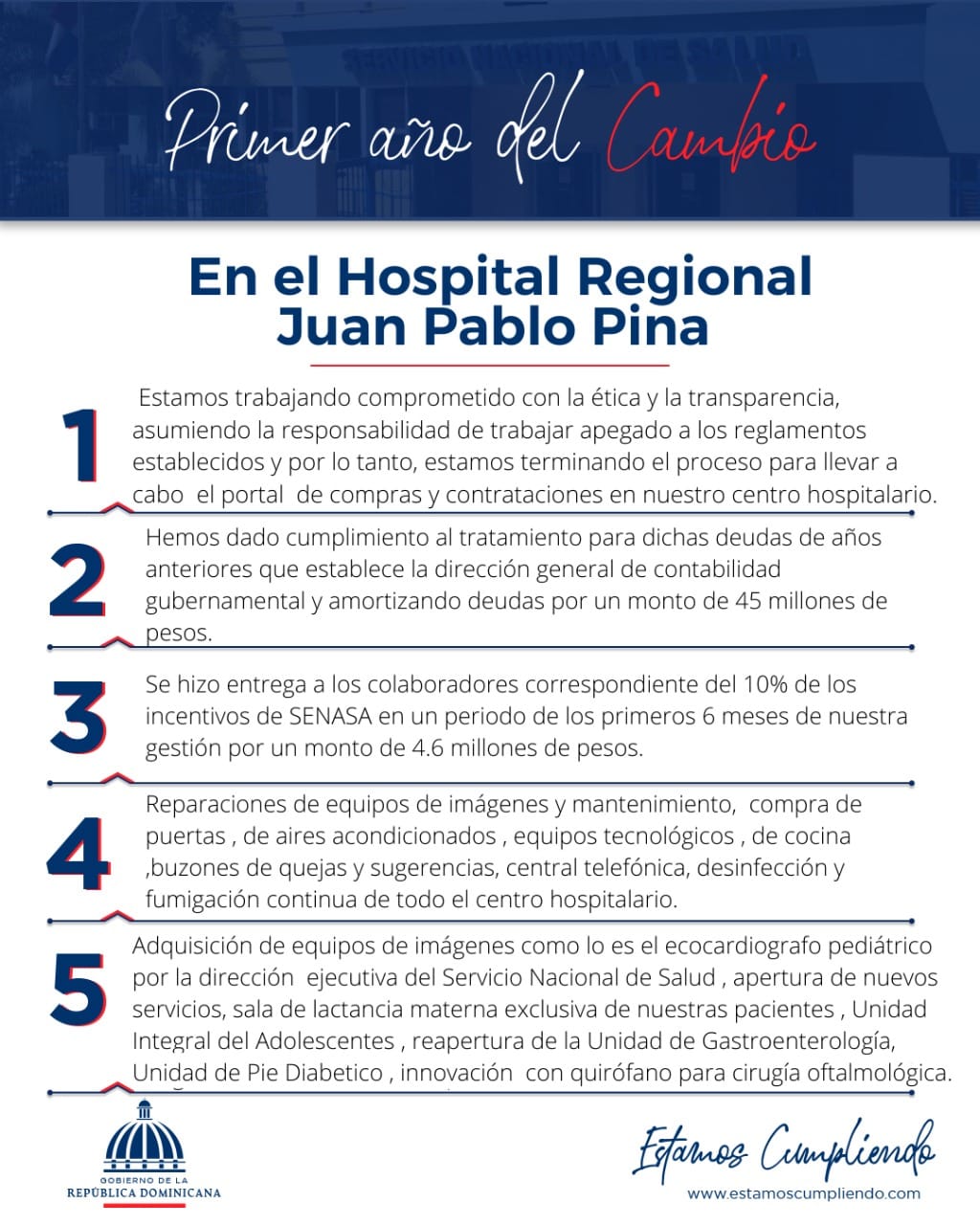 Primer año del Cambio

En el Hospital Regional Juan Pablo Pina

1
Estamos trabajando comprometido con la ética y la transparencia, asumiendo la responsabilidad de trabajar apegado a los reglamentos establecidos y por lo tanto, estamos terminando el proceso para llevar a cabo el portal de compras y contrataciones en nuestro centro hospitalario.

2
Hemos dado cumplimiento al tratamiento para dichas deudas de años anteriores que establece la dirección general de contabilidad gubernamental y amortizando deudas por un monto de 45 millones de pesos.

3
Se hizo entrega a los colaboradores correspondiente del 10% de los incentivos de SENASA en un periodo de los primeros 6 meses de nuestra gestión por un monto de 4.6 millones de pesos.

4
Reparaciones de equipos de imágenes y mantenimiento, compra de puertas , de aires acondicionados , equipos tecnológicos , de cocina ,buzones de quejas y sugerencias, central telefónica, desinfección y fumigación continua de todo el centro hospitalario.

5
Adquisición de equipos de imágenes como lo es el ecocardiografo pediátrico por la dirección ejecutiva del Servicio Nacional de Salud , apertura de nuevos servicios, sala de lactancia materna exclusiva de nuestras pacientes , Unidad Integral del Adolescentes , reapertura de la Unidad de Gastroenterología, Unidad de Pie Diabetico , innovación con quirófano para cirugía oftalmológica.

GOBIERNO DE LA REPÚBLICA DOMINICANA

Estamos Cumpliendo
www.estamoscumpliendo.com